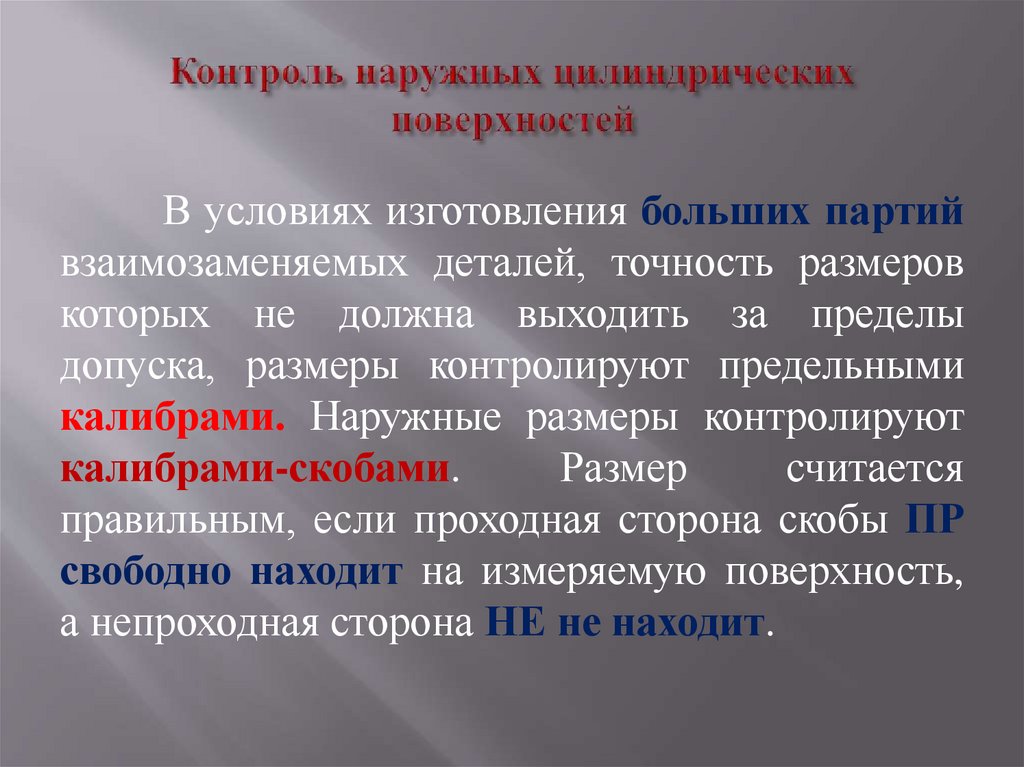 Контроль наружных цилиндрических поверхностей

В условиях изготовления больших партий взаимозаменяемых деталей, точность размеров которых не должна выходить за пределы допуска, размеры контролируют предельными калибрами. Наружные размеры контролируют калибрами-скобами. Размер считается правильным, если проходная сторона скобы ПР свободно находит на измеряемую поверхность, а непроходная сторона НЕ не находит.